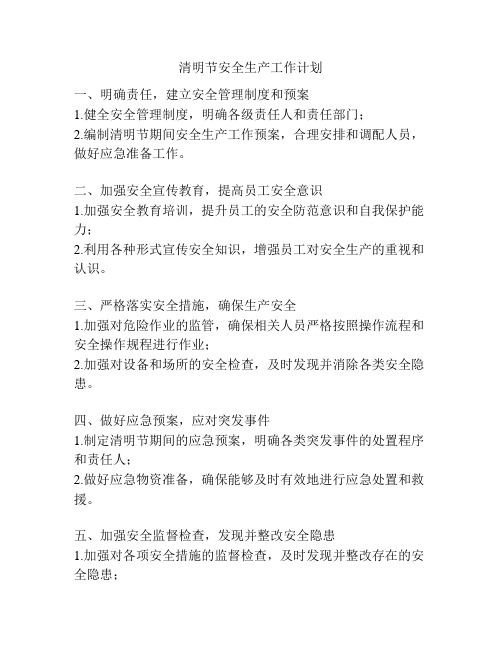 清明节安全生产工作计划

一、明确责任，建立安全管理制度和预案
1.健全安全管理制度，明确各级责任人和责任部门；
2.编制清明节期间安全生产工作预案，合理安排和调配人员，做好应急准备工作。

二、加强安全宣传教育，提高员工安全意识
1.加强安全教育培训，提升员工的安全防范意识和自我保护能力；
2.利用各种形式宣传安全知识，增强员工对安全生产的重视和认识。

三、严格落实安全措施，确保生产安全
1.加强对危险作业的监管，确保相关人员严格按照操作流程和安全操作规程进行作业；
2.加强对设备和场所的安全检查，及时发现并消除各类安全隐患。

四、做好应急预案，应对突发事件
1.制定清明节期间的应急预案，明确各类突发事件的处置程序和责任人；
2.做好应急物资准备，确保能够及时有效地进行应急处置和救援。

五、加强安全监督检查，发现并整改安全隐患
1.加强对各项安全措施的监督检查，及时发现并整改存在的安全隐患；